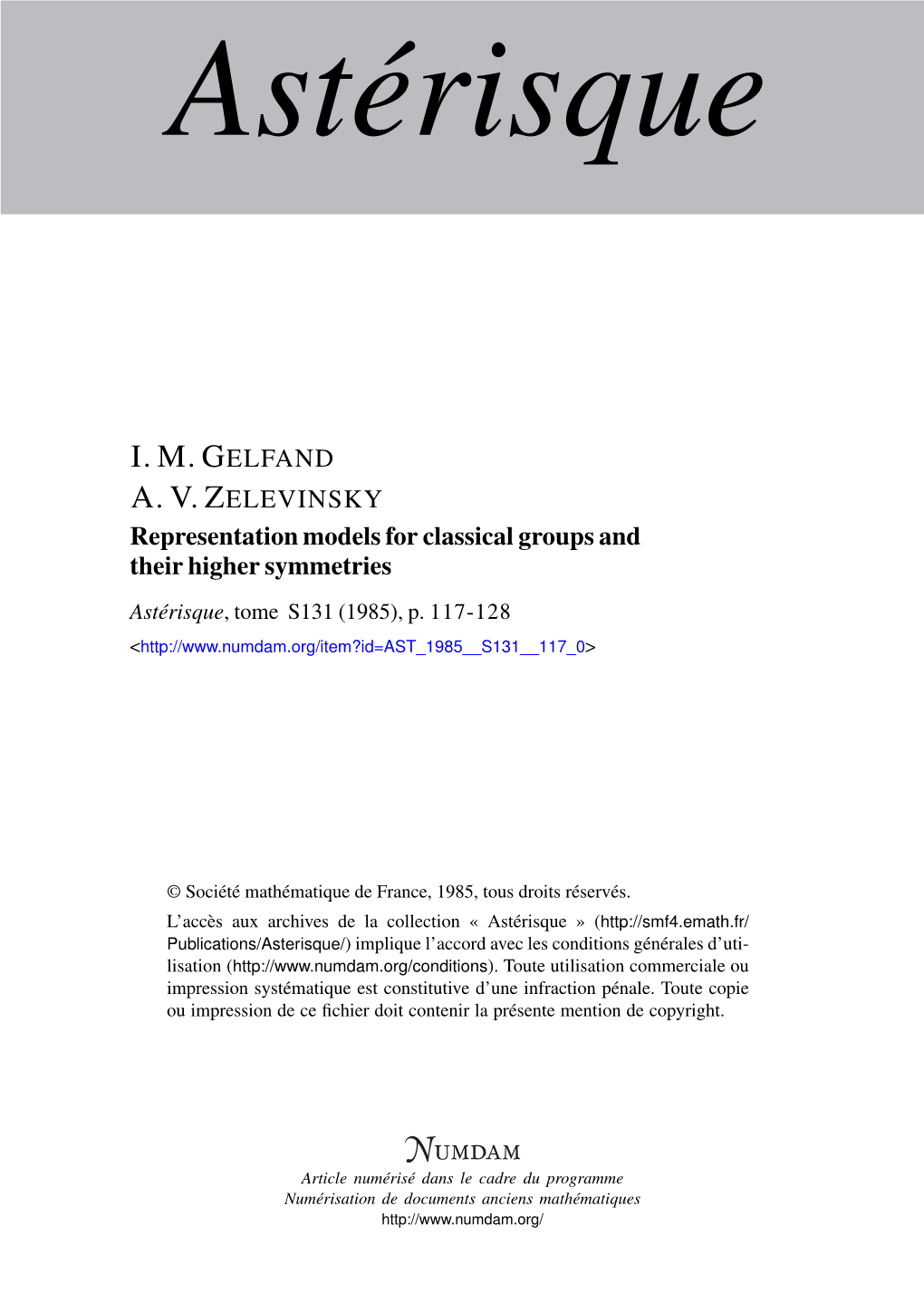 Astérisque

I. M. GELFAND
A. V. ZELEVINSKY
Representation models for classical groups and their higher symmetries

Astérisque, tome S131 (1985), p. 117-128
<http://www.numdam.org/item?id=AST_1985__S131__117_0>

© Société mathématique de France, 1985, tous droits réservés.

L'accès aux archives de la collection « Astérisque » (http://smf4.emath.fr/Publications/Asterisque/) implique l'accord avec les conditions générales d'utilisation (http://www.numdam.org/conditions). Toute utilisation commerciale ou impression systématique est constitutive d'une infraction pénale. Toute copie ou impression de ce fichier doit contenir la présente mention de copyright.

NUMDAM
Article numérisé dans le cadre du programme
Numérisation de documents anciens mathématiques
http://www.numdam.org/